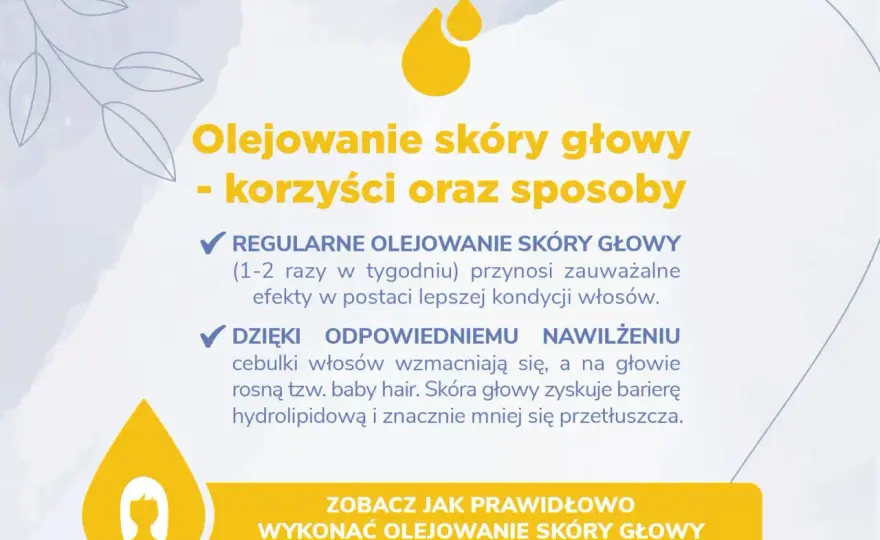 Olejowanie skóry głowy - korzyści oraz sposoby

✔ REGULARNE OLEJOWANIE SKÓRY GŁOWY (1-2 razy w tygodniu) przynosi zauważalne efekty w postaci lepszej kondycji włosów.

✔ DZIĘKI ODPOWIEDNIEMU NAWILŻENIU cebulki włosów wzmacniają się, a na głowie rosną tzw. baby hair. Skóra głowy zyskuje barierę hydrolipidową i znacznie mniej się przetłuszcza.

ZOBACZ JAK PRAWIDŁOWO WYKONAĆ OLEJOWANIE SKÓRY GŁOWY